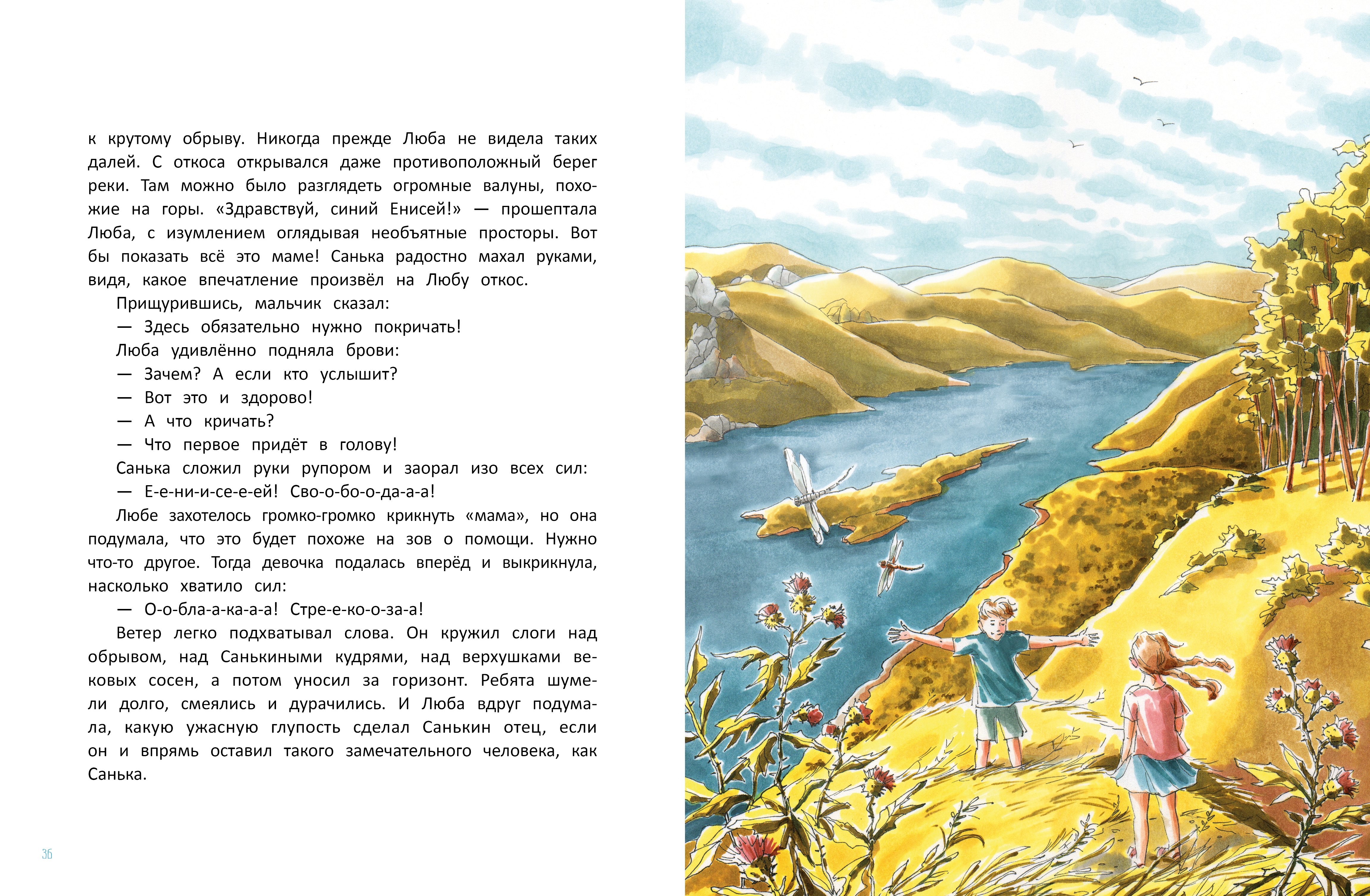 к крутому обрыву. Никогда прежде Люба не видела таких далей. С откоса открывался даже противоположный берег реки. Там можно было разглядеть огромные валуны, похожие на горы. «Здравствуй, синий Енисей!» — прошептала Люба, с изумлением оглядывая необъятные просторы. Вот бы показать всё это маме! Санька радостно махал руками, видя, какое впечатление произвёл на Любу откос.

Прищурившись, мальчик сказал:

— Здесь обязательно нужно покричать!

Люба удивлённо подняла брови:

— Зачем? А если кто услышит?

— Вот это и здорово!

— А что кричать?

— Что первое придёт в голову!

Санька сложил руки рупором и заорал изо всех сил:

— Е-е-ни-и-се-е-ей! Сво-о-бо-о-да-а-а!

Любе захотелось громко-громко крикнуть «мама», но она подумала, что это будет похоже на зов о помощи. Нужно что-то другое. Тогда девочка подалась вперёд и выкрикнула, насколько хватило сил:

— О-о-бла-а-ка-а-а! Стре-е-ко-о-за-а!

Ветер легко подхватывал слова. Он кружил слоги над обрывом, над Санькиными кудрями, над верхушками вековых сосен, а потом уносил за горизонт. Ребята шумели долго, смеялись и дурачились. И Люба вдруг подумала, какую ужасную глупость сделал Санькин отец, если он и впрямь оставил такого замечательного человека, как Санька.

36